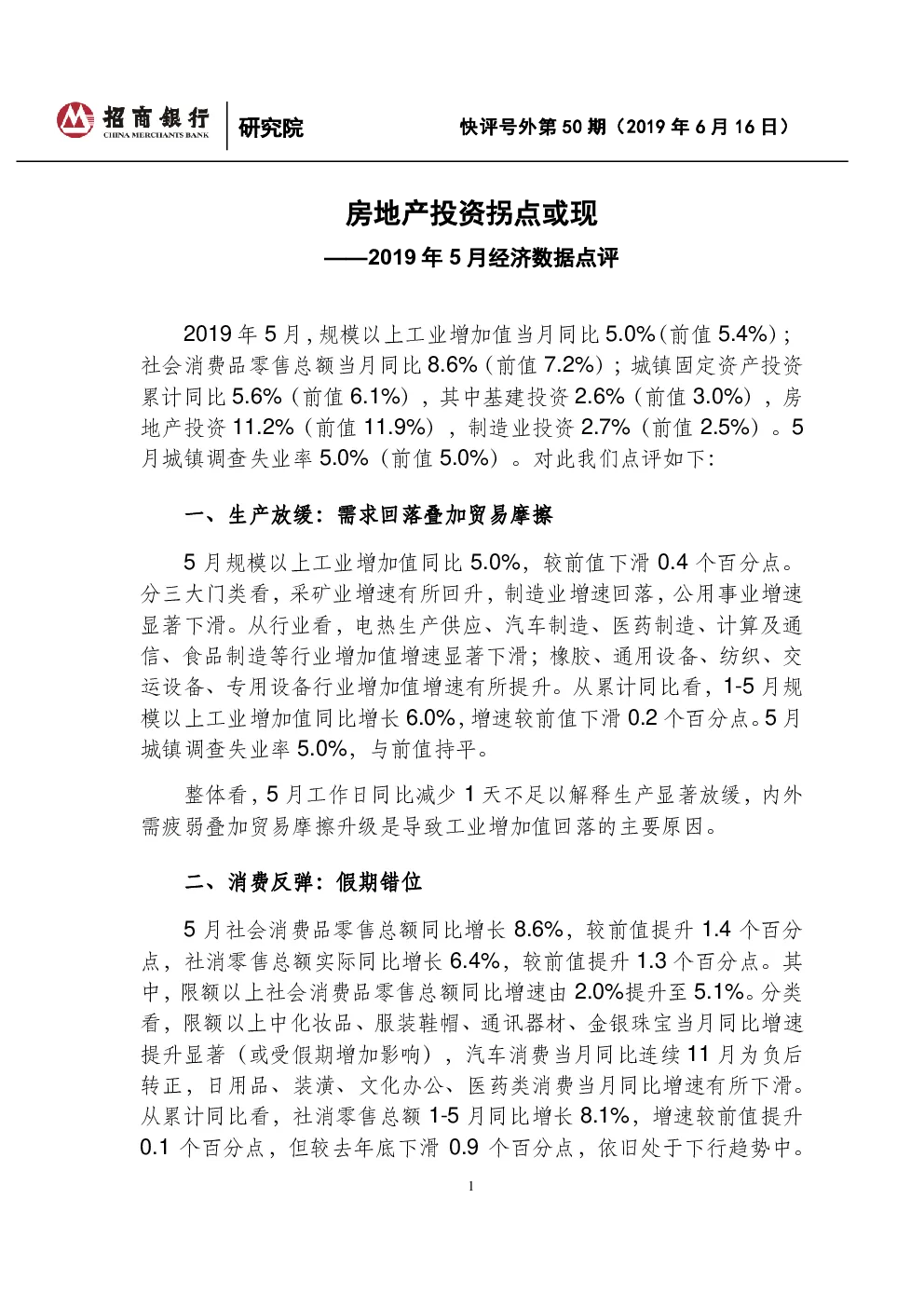 招商银行
CHINA MERCHANTS BANK
研究院
快评号外第 50 期（2019 年 6 月 16 日）

房地产投资拐点或现
——2019 年 5 月经济数据点评

2019 年 5 月，规模以上工业增加值当月同比 5.0%（前值 5.4%）；社会消费品零售总额当月同比 8.6%（前值 7.2%）；城镇固定资产投资累计同比 5.6%（前值 6.1%），其中基建投资 2.6%（前值 3.0%），房地产投资 11.2%（前值 11.9%），制造业投资 2.7%（前值 2.5%）。5 月城镇调查失业率 5.0%（前值 5.0%）。对此我们点评如下：

一、生产放缓：需求回落叠加贸易摩擦

5 月规模以上工业增加值同比 5.0%，较前值下滑 0.4 个百分点。分三大门类看，采矿业增速有所回升，制造业增速回落，公用事业增速显著下滑。从行业看，电热生产供应、汽车制造、医药制造、计算及通信、食品制造等行业增加值增速显著下滑；橡胶、通用设备、纺织、交运设备、专用设备行业增加值增速有所提升。从累计同比看，1-5 月规模以上工业增加值同比增长 6.0%，增速较前值下滑 0.2 个百分点。5 月城镇调查失业率 5.0%，与前值持平。

整体看，5 月工作日同比减少 1 天不足以解释生产显著放缓，内外需疲弱叠加贸易摩擦升级是导致工业增加值回落的主要原因。

二、消费反弹：假期错位

5 月社会消费品零售总额同比增长 8.6%，较前值提升 1.4 个百分点，社消零售总额实际同比增长 6.4%，较前值提升 1.3 个百分点。其中，限额以上社会消费品零售总额同比增速由 2.0%提升至 5.1%。分类看，限额以上中化妆品、服装鞋帽、通讯器材、金银珠宝当月同比增速提升显著（或受假期增加影响），汽车消费当月同比连续 11 月为负后转正，日用品、装潢、文化办公、医药类消费当月同比增速有所下滑。从累计同比看，社消零售总额 1-5 月同比增长 8.1%，增速较前值提升 0.1 个百分点，但较去年底下滑 0.9 个百分点，依旧处于下行趋势中。

1